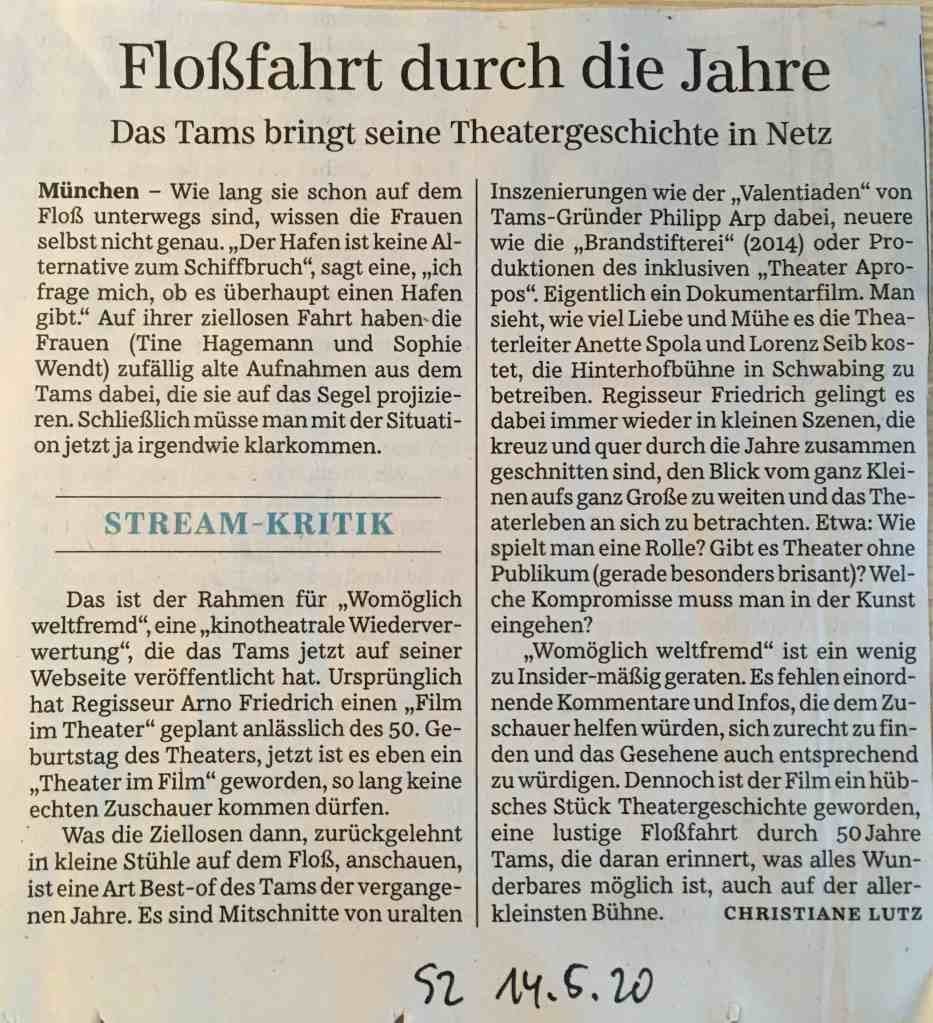 Floßfahrt durch die Jahre

Das Tams bringt seine Theatergeschichte in Netz

München – Wie lang sie schon auf dem Floß unterwegs sind, wissen die Frauen selbst nicht genau. „Der Hafen ist keine Alternative zum Schiffbruch“, sagt eine, „ich frage mich, ob es überhaupt einen Hafen gibt.“ Auf ihrer ziellosen Fahrt haben die Frauen (Tine Hagemann und Sophie Wendt) zufällig alte Aufnahmen aus dem Tams dabei, die sie auf das Segel projizieren. Schließlich müsse man mit der Situation jetzt ja irgendwie klarkommen.

STREAM-KRITIK

Das ist der Rahmen für „Womöglich weltfremd“, eine „kinotheatrale Wiederverwertung“, die das Tams jetzt auf seiner Webseite veröffentlicht hat. Ursprünglich hat Regisseur Arno Friedrich einen „Film im Theater“ geplant anlässlich des 50. Geburtstag des Theaters, jetzt ist es eben ein „Theater im Film“ geworden, so lang keine echten Zuschauer kommen dürfen.

Was die Ziellosen dann, zurückgelehnt in kleine Stühle auf dem Floß, anschauen, ist eine Art Best-of des Tams der vergangenen Jahre. Es sind Mitschnitte von uralten Inszenierungen wie der „Valentiaden“ von Tams-Gründer Philipp Arp dabei, neuere wie die „Brandstifterei“ (2014) oder Produktionen des inklusiven „Theater Apropos“. Eigentlich ein Dokumentarfilm. Man sieht, wie viel Liebe und Mühe es die Theaterleiter Anette Spola und Lorenz Seib kostet, die Hinterhofbühne in Schwabing zu betreiben. Regisseur Friedrich gelingt es dabei immer wieder in kleinen Szenen, die kreuz und quer durch die Jahre zusammen geschnitten sind, den Blick vom ganz Kleinen aufs ganz Große zu weiten und das Theaterleben an sich zu betrachten. Etwa: Wie spielt man eine Rolle? Gibt es Theater ohne Publikum (gerade besonders brisant)? Welche Kompromisse muss man in der Kunst eingehen?

„Womöglich weltfremd“ ist ein wenig zu Insider-mäßig geraten. Es fehlen einordnende Kommentare und Infos, die dem Zuschauer helfen würden, sich zurecht zu finden und das Gesehene auch entsprechend zu würdigen. Dennoch ist der Film ein hübsches Stück Theatergeschichte geworden, eine lustige Floßfahrt durch 50 Jahre Tams, die daran erinnert, was alles Wunderbares möglich ist, auch auf der allerkleinsten Bühne. CHRISTIANE LUTZ

SZ 14.5.20